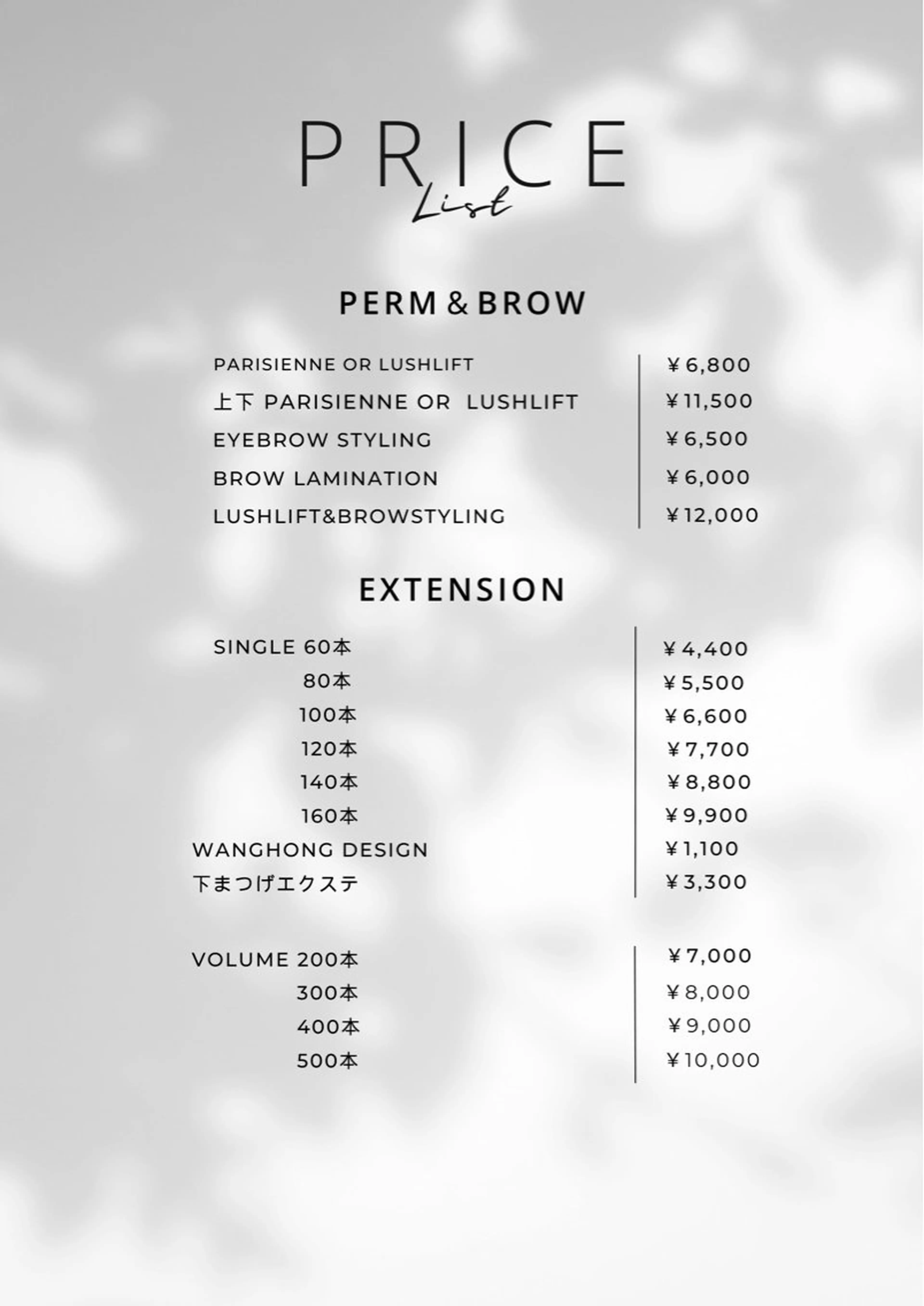 PRICE
List

PERM & BROW

| | |
|---|---|
| PARISIENNE OR LUSHLIFT | ￥6,800 |
| 上下 PARISIENNE OR LUSHLIFT | ￥11,500 |
| EYEBROW STYLING | ￥6,500 |
| BROW LAMINATION | ￥6,000 |
| LUSHLIFT&BROWSTYLING | ￥12,000 |

EXTENSION

| | |
|---|---|
| SINGLE 60本 | ￥4,400 |
| 80本 | ￥5,500 |
| 100本 | ￥6,600 |
| 120本 | ￥7,700 |
| 140本 | ￥8,800 |
| 160本 | ￥9,900 |
| WANGHONG DESIGN | ￥1,100 |
| 下まつげエクステ | ￥3,300 |

| | |
|---|---|
| VOLUME 200本 | ￥7,000 |
| 300本 | ￥8,000 |
| 400本 | ￥9,000 |
| 500本 | ￥10,000 |